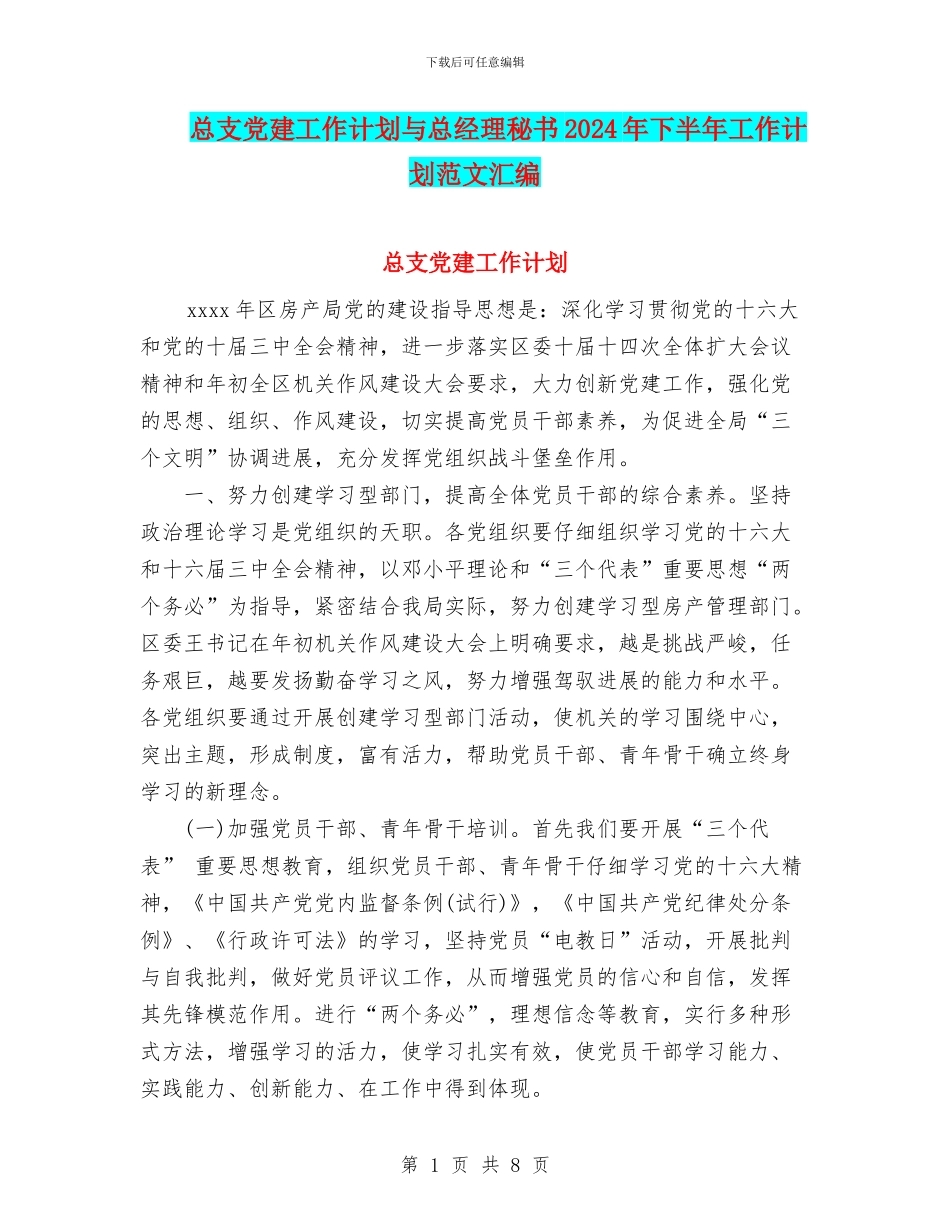 下载后可任意编辑

总支党建工作计划与总经理秘书2024年下半年工作计划范文汇编

总支党建工作计划

xxxx年区房产局党的建设指导思想是：深化学习贯彻党的十六大和党的十届三中全会精神，进一步落实区委十届十四次全体扩大会议精神和年初全区机关作风建设大会要求，大力创新党建工作，强化党的思想、组织、作风建设，切实提高党员干部素养，为促进全局“三个文明”协调进展，充分发挥党组织战斗堡垒作用。

一、努力创建学习型部门，提高全体党员干部的综合素养。坚持政治理论学习是党组织的天职。各党组织要仔细组织学习党的十六大和十六届三中全会精神，以邓小平理论和“三个代表”重要思想“两个务必”为指导，紧密结合我局实际，努力创建学习型房产管理部门。区委王书记在年初机关作风建设大会上明确要求，越是挑战严峻，任务艰巨，越要发扬勤奋学习之风，努力增强驾驭进展的能力和水平。各党组织要通过开展创建学习型部门活动，使机关的学习围绕中心，突出主题，形成制度，富有活力，帮助党员干部、青年骨干确立终身学习的新理念。

(一)加强党员干部、青年骨干培训。首先我们要开展“三个代表” 重要思想教育，组织党员干部、青年骨干仔细学习党的十六大精神，《中国共产党党内监督条例(试行)》，《中国共产党纪律处分条例》、《行政许可法》的学习，坚持党员“电教日”活动，开展批判与自我批判，做好党员评议工作，从而增强党员的信心和自信，发挥其先锋模范作用。进行“两个务必”，理想信念等教育，实行多种形式方法，增强学习的活力，使学习扎实有效，使党员干部学习能力、实践能力、创新能力、在工作中得到体现。

第 1 页 共 8 页